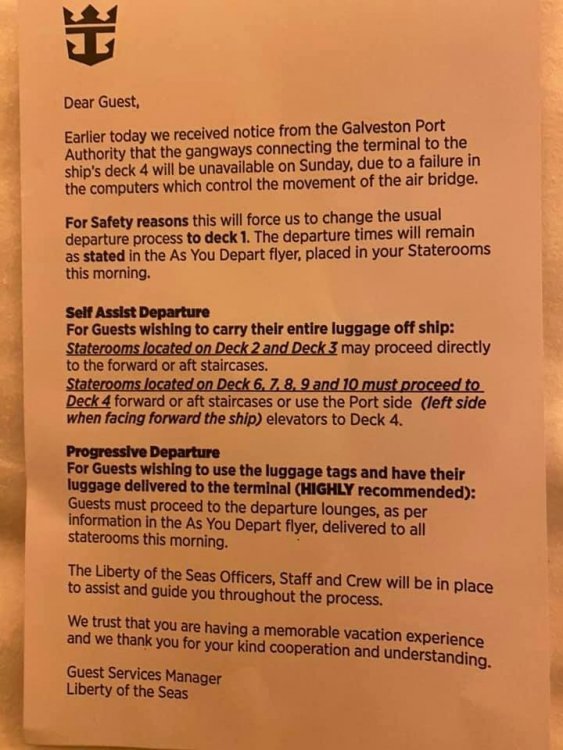 Dear Guest,

Earlier today we received notice from the Galveston Port Authority that the gangways connecting the terminal to the ship's deck 4 will be unavailable on Sunday, due to a failure in the computers which control the movement of the air bridge.

For Safety reasons this will force us to change the usual departure process to deck 1. The departure times will remain as stated in the As You Depart flyer, placed in your Staterooms this morning.

Self Assist Departure
For Guests wishing to carry their entire luggage off ship:
Staterooms located on Deck 2 and Deck 3 may proceed directly to the forward or aft staircases.
Staterooms located on Deck 6, 7, 8, 9 and 10 must proceed to Deck 4 forward or aft staircases or use the Port side (left side when facing forward the ship) elevators to Deck 4.

Progressive Departure
For Guests wishing to use the luggage tags and have their luggage delivered to the terminal (HIGHLY recommended):
Guests must proceed to the departure lounges, as per information in the As You Depart flyer, delivered to all staterooms this morning.

The Liberty of the Seas Officers, Staff and Crew will be in place to assist and guide you throughout the process.

We trust that you are having a memorable vacation experience and we thank you for your kind cooperation and understanding.

Guest Services Manager
Liberty of the Seas